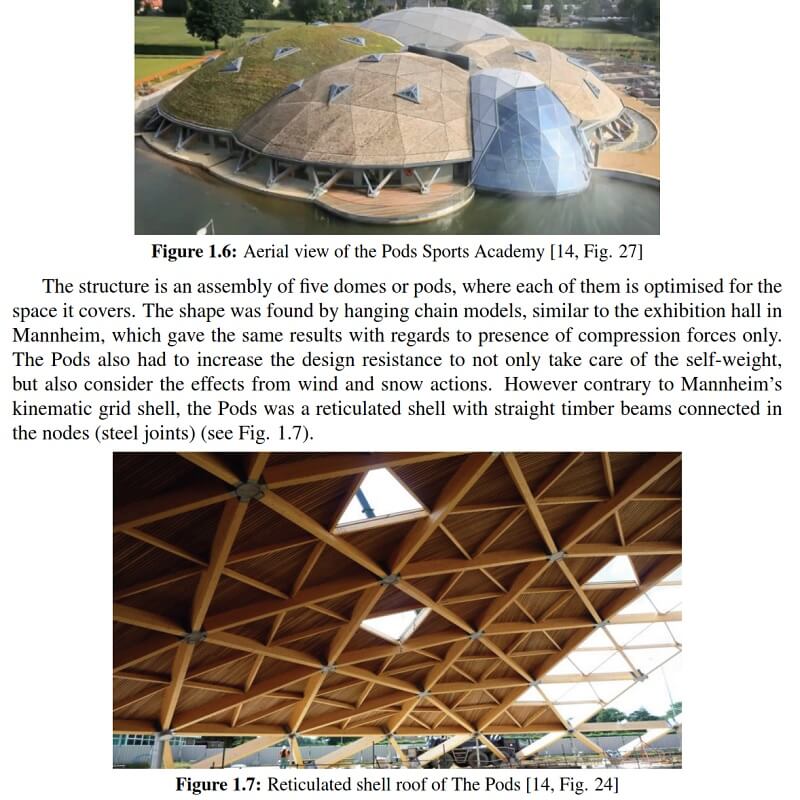 Figure 1.6: Aerial view of the Pods Sports Academy [14, Fig. 27]

The structure is an assembly of five domes or pods, where each of them is optimised for the space it covers. The shape was found by hanging chain models, similar to the exhibition hall in Mannheim, which gave the same results with regards to presence of compression forces only. The Pods also had to increase the design resistance to not only take care of the self-weight, but also consider the effects from wind and snow actions. However contrary to Mannheim's kinematic grid shell, the Pods was a reticulated shell with straight timber beams connected in the nodes (steel joints) (see Fig. 1.7).

Figure 1.7: Reticulated shell roof of The Pods [14, Fig. 24]